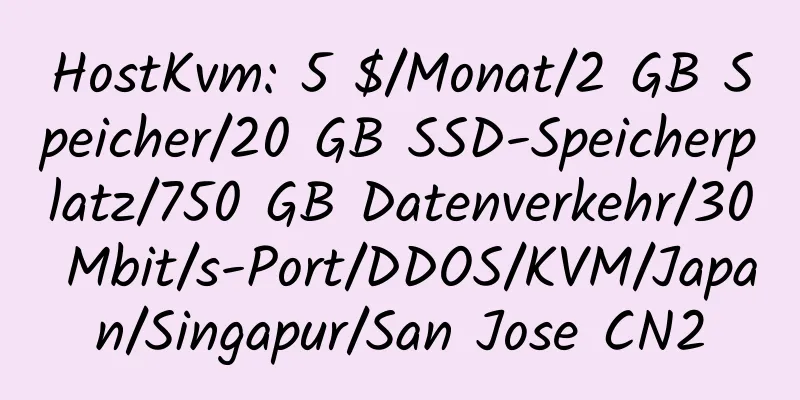 HostKvm: 5 $/Monat/2 GB Speicher/20 GB SSD-Speicherplatz/750 GB Datenverkehr/30 Mbit/s-Port/DDOS/KVM/Japan/Singapur/San Jose CN2